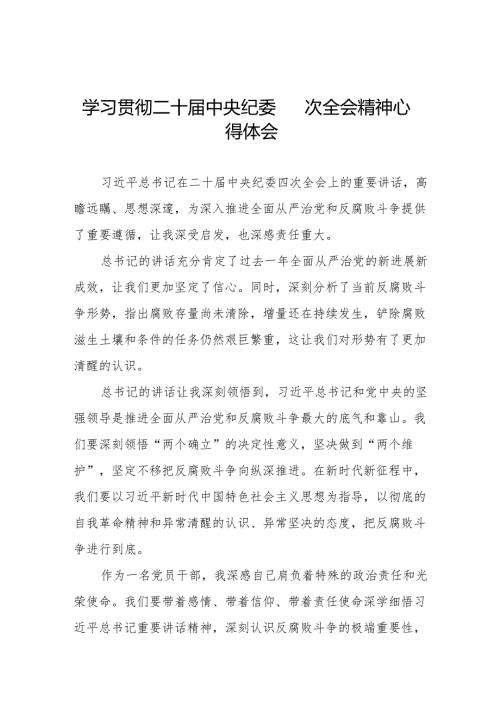 学习贯彻二十届中央纪委　次全会精神心得体会

习近平总书记在二十届中央纪委四次全会上的重要讲话，高瞻远瞩、思想深邃，为深入推进全面从严治党和反腐败斗争提供了重要遵循，让我深受启发，也深感责任重大。

总书记的讲话充分肯定了过去一年全面从严治党的新进展新成效，让我们更加坚定了信心。同时，深刻分析了当前反腐败斗争形势，指出腐败存量尚未清除，增量还在持续发生，铲除腐败滋生土壤和条件的任务仍然艰巨繁重，这让我们对形势有了更加清醒的认识。

总书记的讲话让我深刻领悟到，习近平总书记和党中央的坚强领导是推进全面从严治党和反腐败斗争最大的底气和靠山。我们要深刻领悟“两个确立”的决定性意义，坚决做到“两个维护”，坚定不移把反腐败斗争向纵深推进。在新时代新征程中，我们要以习近平新时代中国特色社会主义思想为指导，以彻底的自我革命精神和异常清醒的认识、异常坚决的态度，把反腐败斗争进行到底。

作为一名党员干部，我深感自己肩负着特殊的政治责任和光荣使命。我们要带着感情、带着信仰、带着责任使命深学细悟习近平总书记重要讲话精神，深刻认识反腐败斗争的极端重要性，